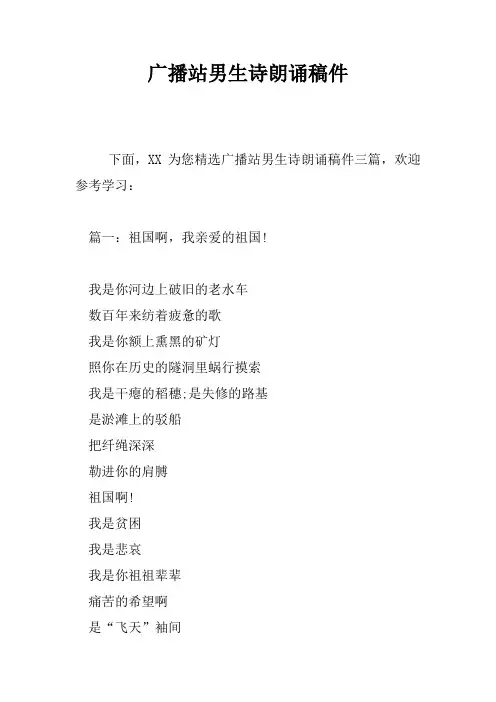 广播站男生诗朗诵稿件

下面，XX 为您精选广播站男生诗朗诵稿件三篇，欢迎参考学习：

篇一：祖国啊，我亲爱的祖国!

我是你河边上破旧的老水车
数百年来纺着疲惫的歌
我是你额上熏黑的矿灯
照你在历史的隧洞里蜗行摸索
我是干瘪的稻穗;是失修的路基
是淤滩上的驳船
把纤绳深深
勒进你的肩膊
祖国啊!
我是贫困
我是悲哀
我是你祖祖辈辈
痛苦的希望啊
是“飞天”袖间